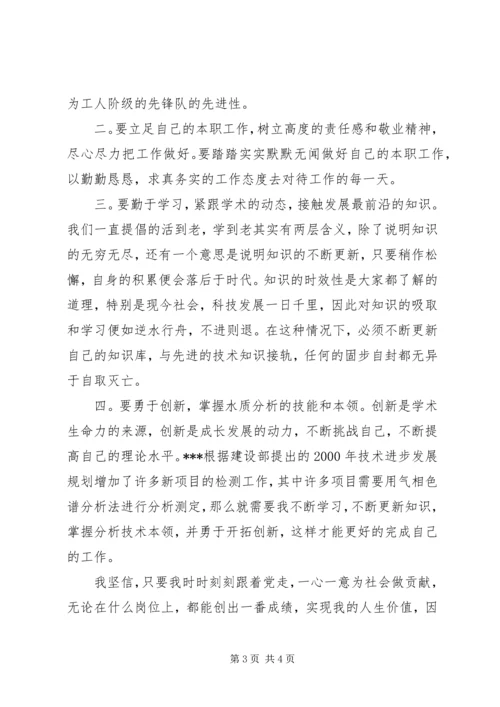 为工人阶级的先锋队的先进性。

二。要立足自己的本职工作，树立高度的责任感和敬业精神，尽心尽力把工作做好。要踏踏实实默默无闻做好自己的本职工作，以勤勤恳恳，求真务实的工作态度去对待工作的每一天。

三。要勤于学习，紧跟学术的动态，接触发展最前沿的知识。我们一直提倡的活到老，学到老其实有两层含义，除了说明知识的无穷无尽，还有一个意思是说明知识的不断更新，只要稍作松懈，自身的积累便会落后于时代。知识的时效性是大家都了解的道理，特别是现今社会，科技发展一日千里，因此对知识的吸取和学习便如逆水行舟，不进则退。在这种情况下，必须不断更新自己的知识库，与先进的技术知识接轨，任何的固步自封都无异于自取灭亡。

四。要勇于创新，掌握水质分析的技能和本领。创新是学术生命力的来源，创新是成长发展的动力，不断挑战自己，不断提高自己的理论水平。***根据建设部提出的2000年技术进步发展规划增加了许多新项目的检测工作，其中许多项目需要用气相色谱分析法进行分析测定，那么就需要我不断学习，不断更新知识，掌握分析技术本领，并勇于开拓创新，这样才能更好的完成自己的工作。

我坚信，只要我时时刻刻跟着党走，一心一意为社会做贡献，无论在什么岗位上，都能创出一番成绩，实现我的人生价值，因

第3页 共4页